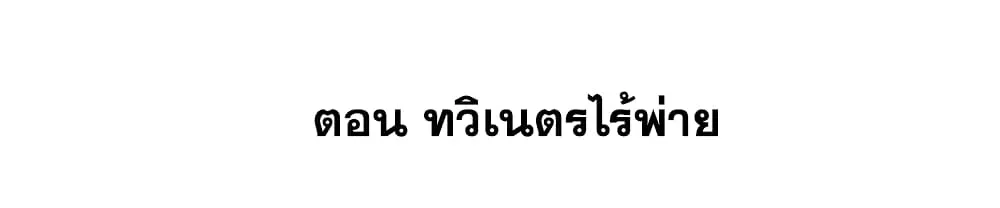 ตอน ทวิเนตรไร้พ่าย